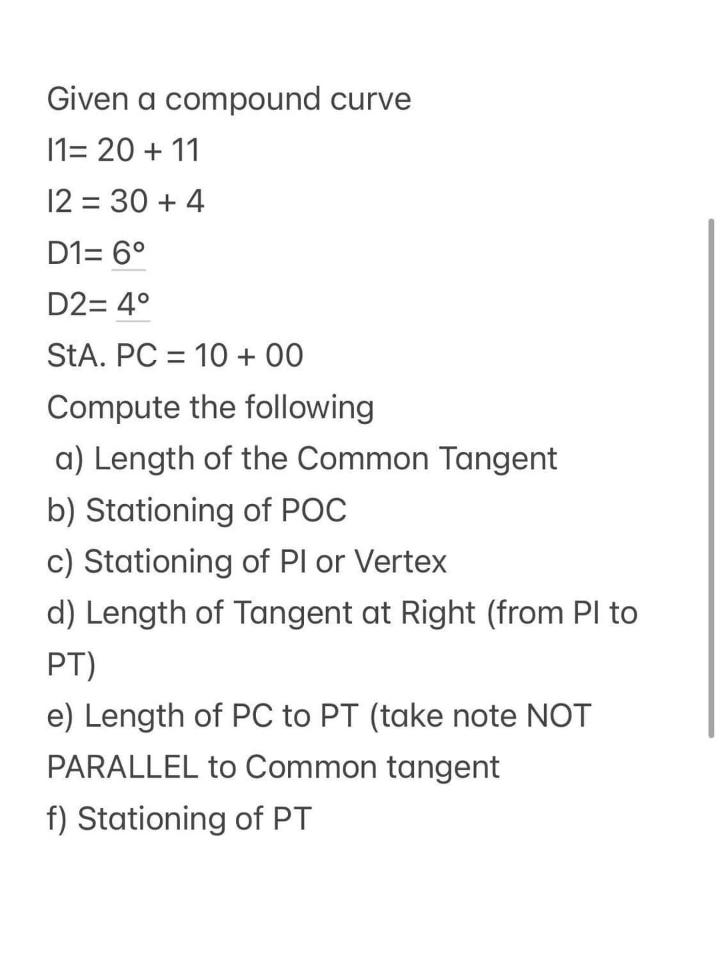 Given a compound curve

I1= 20 + 11

I2 = 30 + 4

D1= 6°

D2= 4°

StA. PC = 10 + 00

Compute the following

a) Length of the Common Tangent

b) Stationing of POC

c) Stationing of PI or Vertex

d) Length of Tangent at Right (from PI to PT)

e) Length of PC to PT (take note NOT PARALLEL to Common tangent

f) Stationing of PT